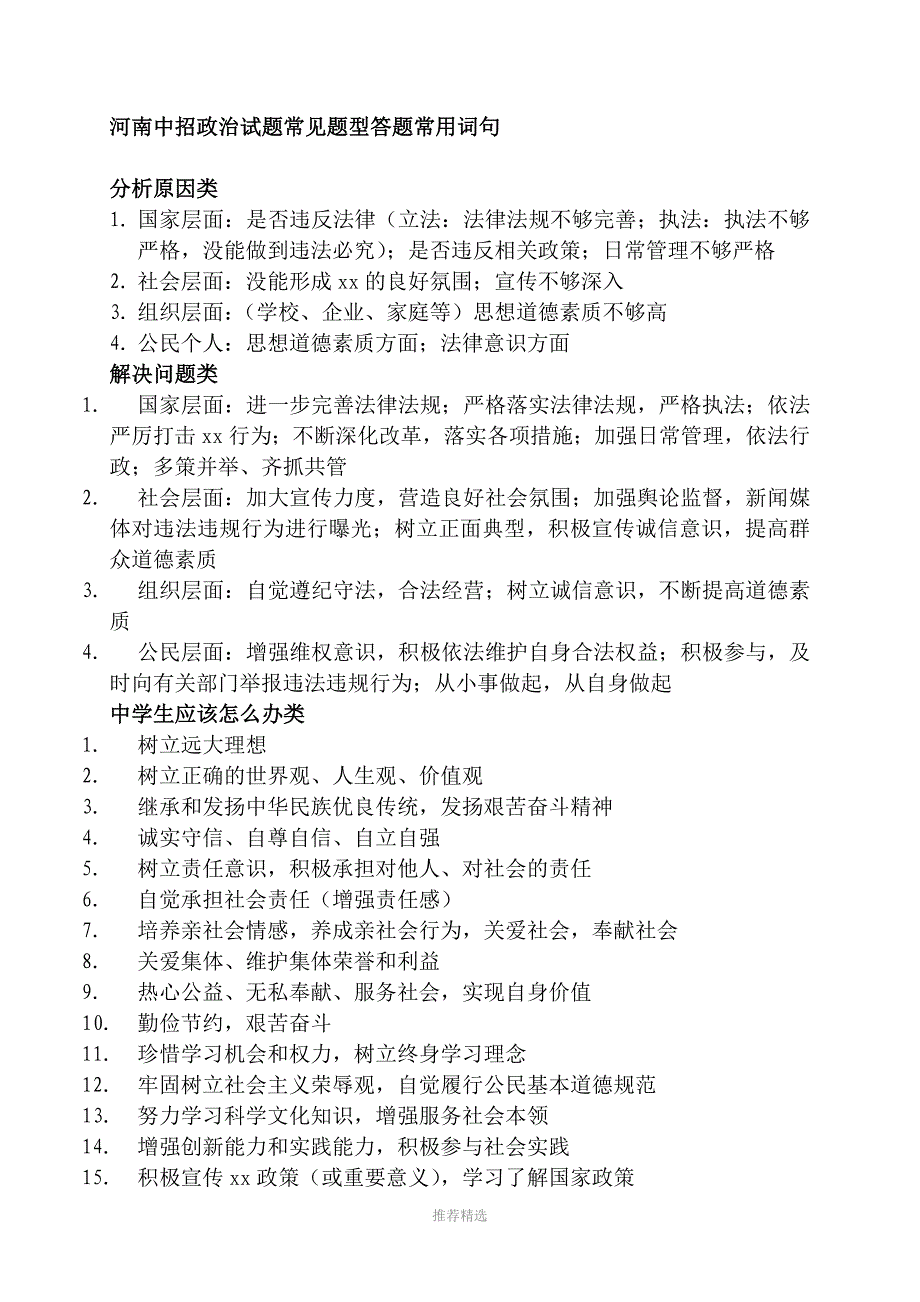 河南中招政治试题常见题型答题常用词句

分析原因类

1. 国家层面：是否违反法律（立法：法律法规不够完善；执法：执法不够严格，没能做到违法必究）；是否违反相关政策；日常管理不够严格
2. 社会层面：没能形成 xx 的良好氛围；宣传不够深入
3. 组织层面：（学校、企业、家庭等）思想道德素质不够高
4. 公民个人：思想道德素质方面；法律意识方面

解决问题类

1. 国家层面：进一步完善法律法规；严格落实法律法规，严格执法；依法严厉打击 xx 行为；不断深化改革，落实各项措施；加强日常管理，依法行政；多策并举、齐抓共管
2. 社会层面：加大宣传力度，营造良好社会氛围；加强舆论监督，新闻媒体对违法违规行为进行曝光；树立正面典型，积极宣传诚信意识，提高群众道德素质
3. 组织层面：自觉遵纪守法，合法经营；树立诚信意识，不断提高道德素质
4. 公民层面：增强维权意识，积极依法维护自身合法权益；积极参与，及时向有关部门举报违法违规行为；从小事做起，从自身做起

中学生应该怎么办类

1. 树立远大理想
2. 树立正确的世界观、人生观、价值观
3. 继承和发扬中华民族优良传统，发扬艰苦奋斗精神
4. 诚实守信、自尊自信、自立自强
5. 树立责任意识，积极承担对他人、对社会的责任
6. 自觉承担社会责任（增强责任感）
7. 培养亲社会情感，养成亲社会行为，关爱社会，奉献社会
8. 关爱集体、维护集体荣誉和利益
9. 热心公益、无私奉献、服务社会，实现自身价值
10. 勤俭节约，艰苦奋斗
11. 珍惜学习机会和权力，树立终身学习理念
12. 牢固树立社会主义荣辱观，自觉履行公民基本道德规范
13. 努力学习科学文化知识，增强服务社会本领
14. 增强创新能力和实践能力，积极参与社会实践
15. 积极宣传 xx 政策（或重要意义），学习了解国家政策

推荐精选